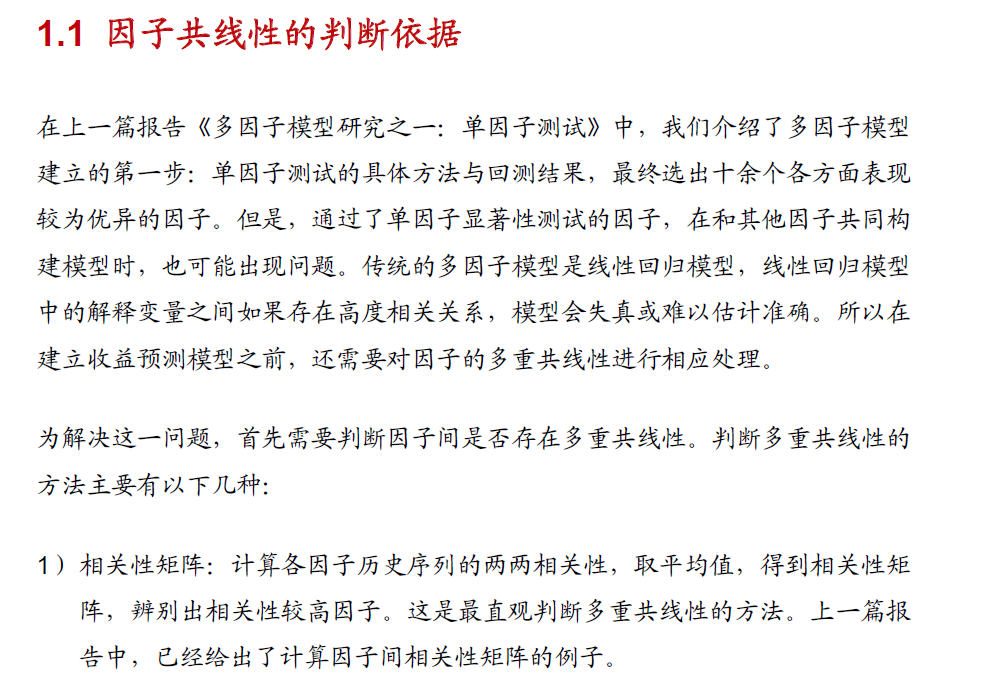 1.1 因子共线性的判断依据

在上一篇报告《多因子模型研究之一：单因子测试》中，我们介绍了多因子模型建立的第一步：单因子测试的具体方法与回测结果，最终选出十余个各方面表现较为优异的因子。但是，通过了单因子显著性测试的因子，在和其他因子共同构建模型时，也可能出现问题。传统的多因子模型是线性回归模型，线性回归模型中的解释变量之间如果存在高度相关关系，模型会失真或难以估计准确。所以在建立收益预测模型之前，还需要对因子的多重共线性进行相应处理。

为解决这一问题，首先需要判断因子间是否存在多重共线性。判断多重共线性的方法主要有以下几种：

1）相关性矩阵：计算各因子历史序列的两两相关性，取平均值，得到相关性矩阵，辨别出相关性较高因子。这是最直观判断多重共线性的方法。上一篇报告中，已经给出了计算因子间相关性矩阵的例子。